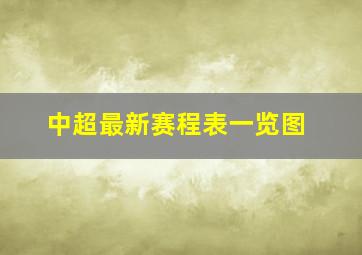 中超最新赛程表一览图